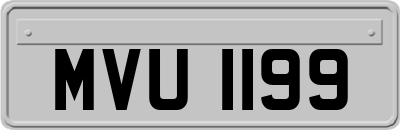 MVU 1199